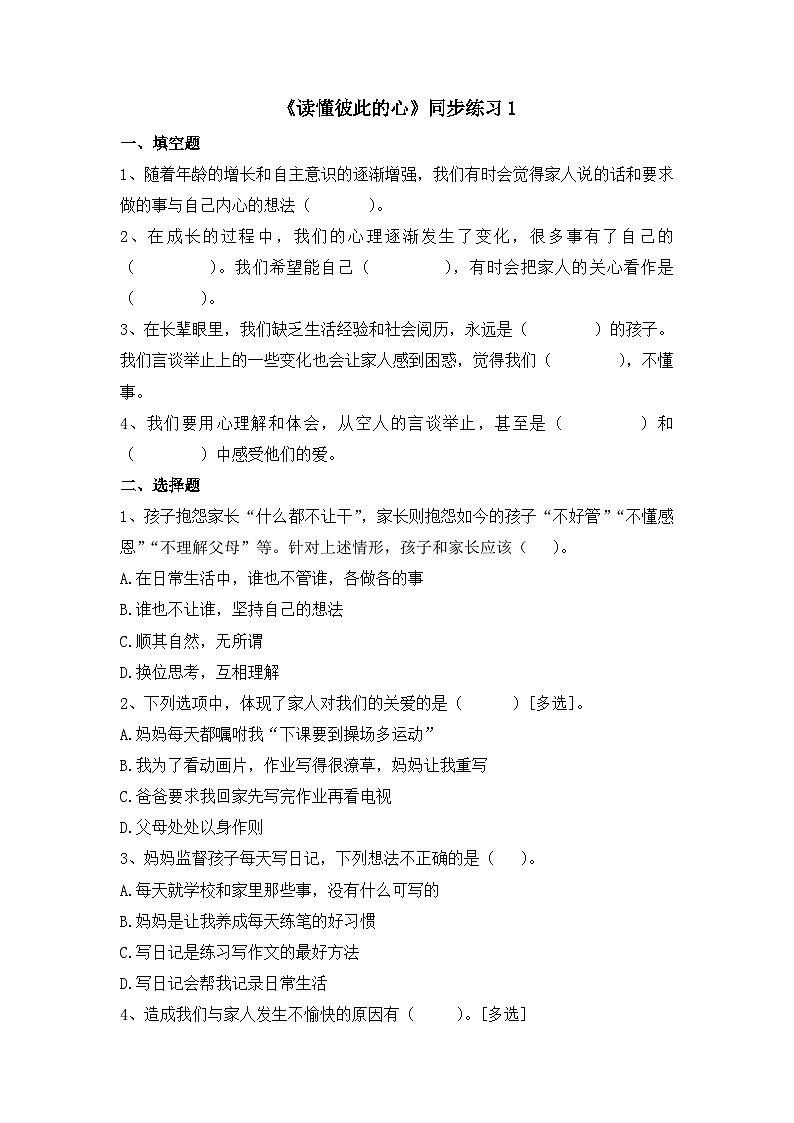 《读懂彼此的心》同步练习 1

一、填空题

1、随着年龄的增长和自主意识的逐渐增强，我们有时会觉得家人说的话和要求做的事与自己内心的想法（　　　）。

2、在成长的过程中，我们的心理逐渐发生了变化，很多事有了自己的（　　　　）。我们希望能自己（　　　　），有时会把家人的关心看作是（　　　　）。

3、在长辈眼里，我们缺乏生活经验和社会阅历，永远是（　　　　）的孩子。我们言谈举止上的一些变化也会让家人感到困惑，觉得我们（　　　　），不懂事。

4、我们要用心理解和体会，从空人的言谈举止，甚至是（　　　　）和（　　　　）中感受他们的爱。

二、选择题

1、孩子抱怨家长“什么都不让干”，家长则抱怨如今的孩子“不好管”“不懂感恩”“不理解父母”等。针对上述情形，孩子和家长应该（　　）。

A.在日常生活中，谁也不管谁，各做各的事

B.谁也不让谁，坚持自己的想法

C.顺其自然，无所谓

D.换位思考，互相理解

2、下列选项中，体现了家人对我们的关爱的是（　　　）[多选]。

A.妈妈每天都嘱咐我“下课要到操场多运动”

B.我为了看动画片，作业写得很潦草，妈妈让我重写

C.爸爸要求我回家先写完作业再看电视

D.父母处处以身作则

3、妈妈监督孩子每天写日记，下列想法不正确的是（　　）。

A.每天就学校和家里那些事，没有什么可写的

B.妈妈是让我养成每天练笔的好习惯

C.写日记是练习写作文的最好方法

D.写日记会帮我记录日常生活

4、造成我们与家人发生不愉快的原因有（　　　）。[多选]